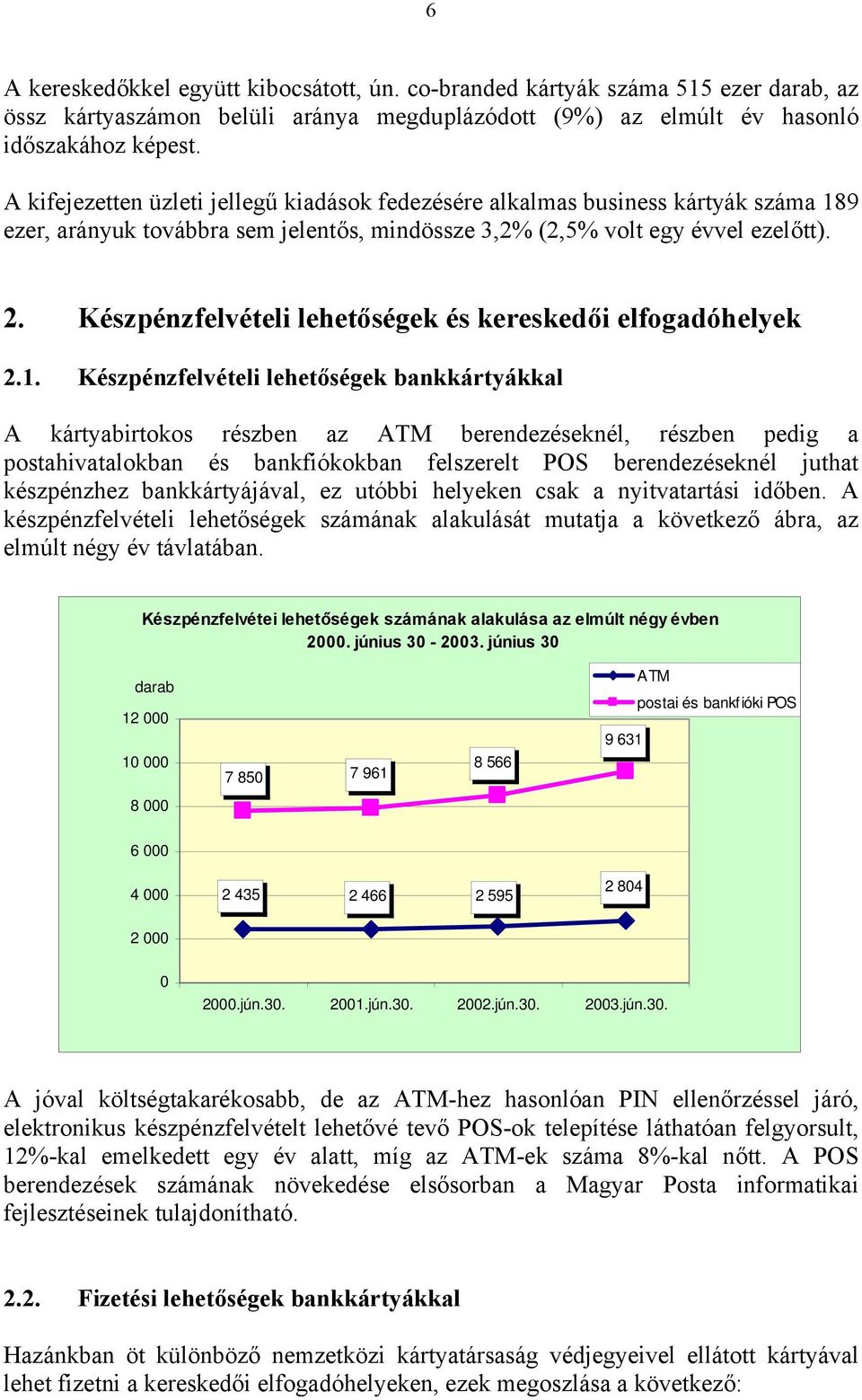 6

A kereskedőkkel együtt kibocsátott, ún. co-branded kártyák száma 515 ezer darab, az össz kártyaszámon belüli aránya megduplázódott (9%) az elmúlt év hasonló időszakához képest.

A kifejezetten üzleti jellegű kiadások fedezésére alkalmas business kártyák száma 189 ezer, arányuk továbbra sem jelentős, mindössze 3,2% (2,5% volt egy évvel ezelőtt).

2. Készpénzfelvételi lehetőségek és kereskedői elfogadóhelyek

2.1. Készpénzfelvételi lehetőségek bankkártyákkal

A kártyabirtokos részben az ATM berendezéseknél, részben pedig a postahivatalokban és bankfiókokban felszerelt POS berendezéseknél juthat készpénzhez bankkártyájával, ez utóbbi helyeken csak a nyitvatartási időben. A készpénzfelvételi lehetőségek számának alakulását mutatja a következő ábra, az elmúlt négy év távlatában.

Készpénzfelvétei lehetőségek számának alakulása az elmúlt négy évben
2000. június 30 - 2003. június 30

darab

ATM
postai és bankfióki POS

12 000
10 000
8 000
6 000
4 000
2 000
0

7 850
7 961
8 566
9 631

2 435
2 466
2 595
2 804

2000.jún.30.
2001.jún.30.
2002.jún.30.
2003.jún.30.

A jóval költségtakarékosabb, de az ATM-hez hasonlóan PIN ellenőrzéssel járó, elektronikus készpénzfelvételt lehetővé tevő POS-ok telepítése láthatóan felgyorsult, 12%-kal emelkedett egy év alatt, míg az ATM-ek száma 8%-kal nőtt. A POS berendezések számának növekedése elsősorban a Magyar Posta informatikai fejlesztéseinek tulajdonítható.

2.2. Fizetési lehetőségek bankkártyákkal

Hazánkban öt különböző nemzetközi kártyatársaság védjegyeivel ellátott kártyával lehet fizetni a kereskedői elfogadóhelyeken, ezek megoszlása a következő: